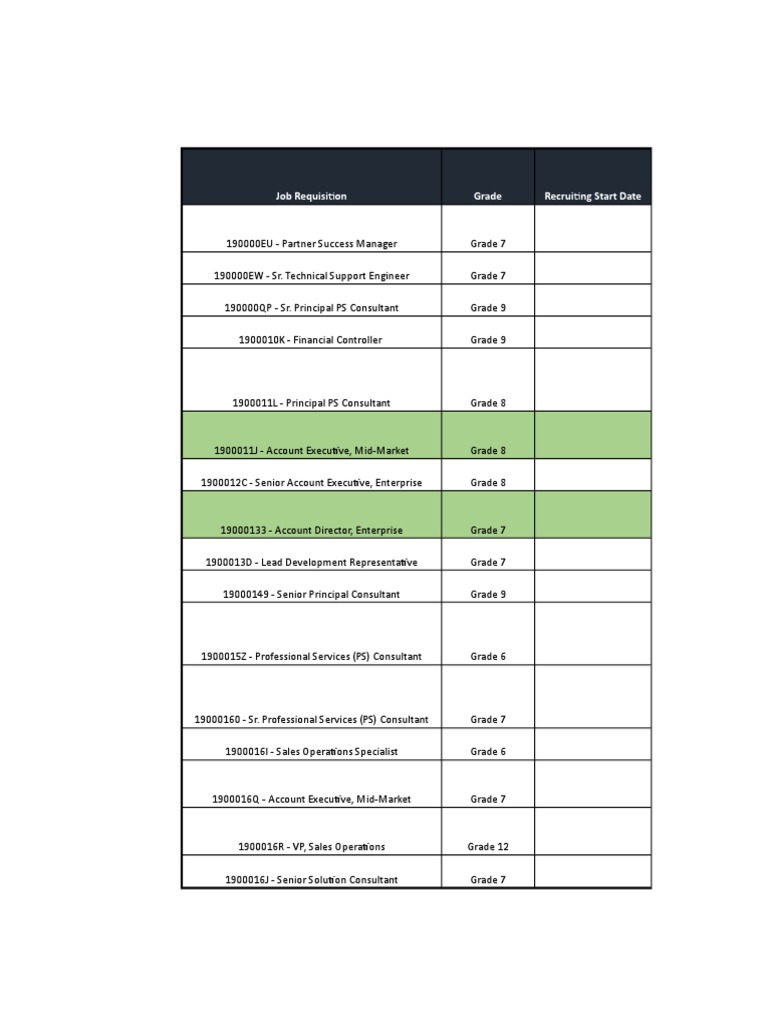 | Job Requisition | Grade | Recruiting Start Date |
|---|---|---|
| 190000EU - Partner Success Manager | Grade 7 | |
| 190000EW - Sr. Technical Support Engineer | Grade 7 | |
| 190000QP - Sr. Principal PS Consultant | Grade 9 | |
| 1900010K - Financial Controller | Grade 9 | |
| 1900011L - Principal PS Consultant | Grade 8 | |
| 1900011J - Account Executive, Mid-Market | Grade 8 | |
| 1900012C - Senior Account Executive, Enterprise | Grade 8 | |
| 19000133 - Account Director, Enterprise | Grade 7 | |
| 1900013D - Lead Development Representative | Grade 7 | |
| 19000149 - Senior Principal Consultant | Grade 9 | |
| 1900015Z - Professional Services (PS) Consultant | Grade 6 | |
| 19000160 - Sr. Professional Services (PS) Consultant | Grade 7 | |
| 1900016I - Sales Operations Specialist | Grade 6 | |
| 1900016Q - Account Executive, Mid-Market | Grade 7 | |
| 1900016R - VP, Sales Operations | Grade 12 | |
| 1900016J - Senior Solution Consultant | Grade 7 | |